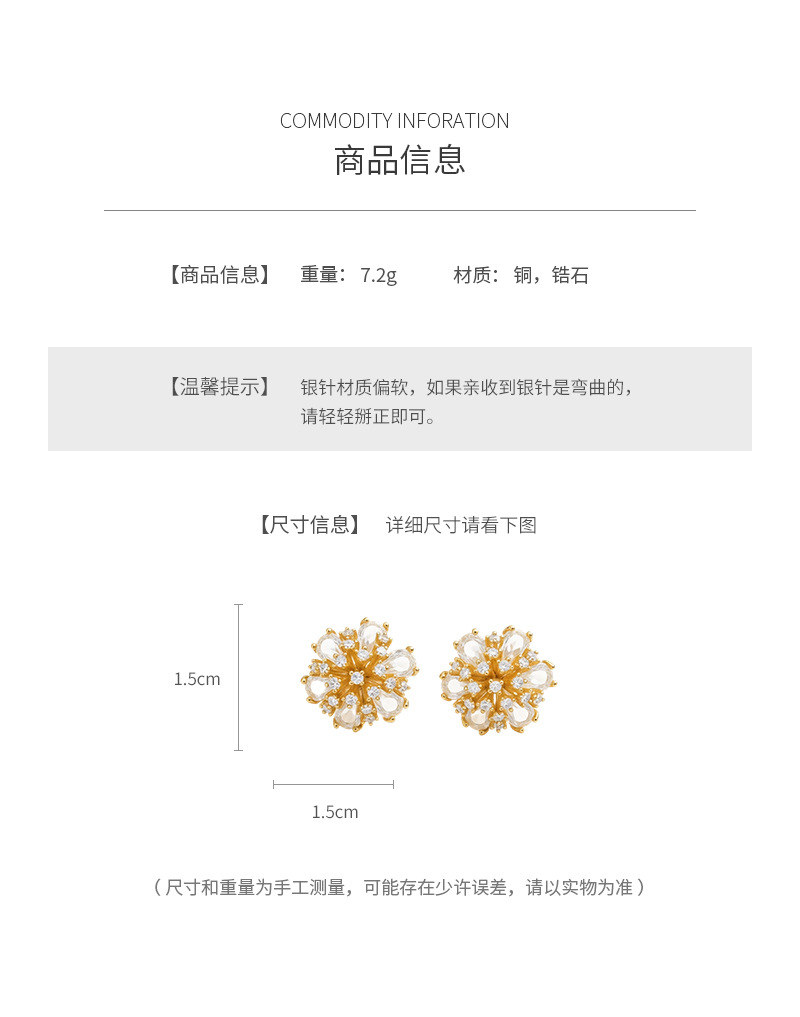 COMMODITY INFORATION
商品信息

【商品信息】 重量：7.2g 材质：铜，锆石

【温馨提示】 银针材质偏软，如果亲收到银针是弯曲的，请轻轻掰正即可。

【尺寸信息】 详细尺寸请看下图

1.5cm

1.5cm

（尺寸和重量为手工测量，可能存在少许误差，请以实物为准）